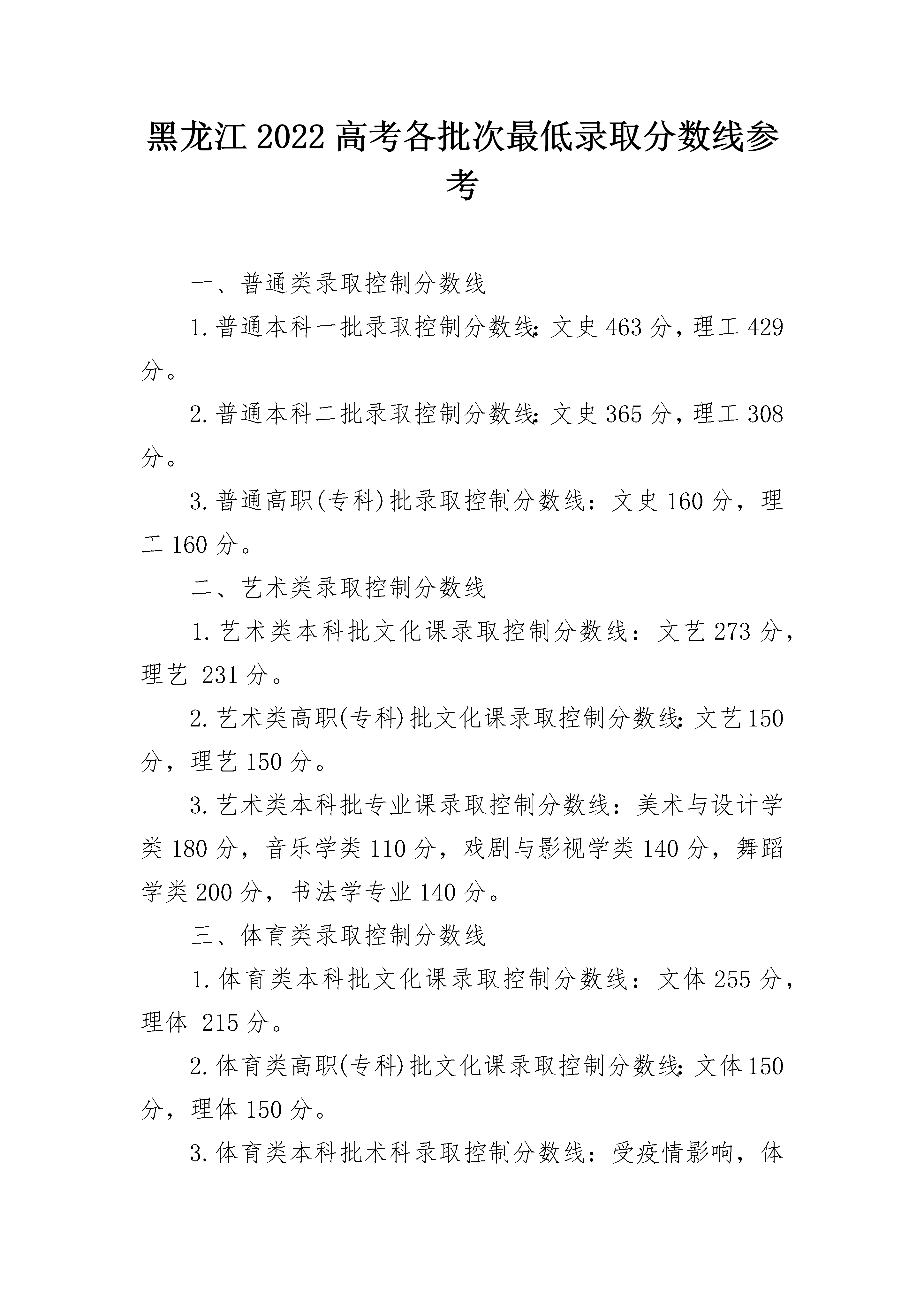 黑龙江2022高考各批次最低录取分数线参考

一、普通类录取控制分数线

1.普通本科一批录取控制分数线:文史463分，理工429分。

2.普通本科二批录取控制分数线:文史365分，理工308分。

3.普通高职(专科)批录取控制分数线：文史160分，理工160分。

二、艺术类录取控制分数线

1.艺术类本科批文化课录取控制分数线：文艺273分，理艺 231分。

2.艺术类高职(专科)批文化课录取控制分数线:文艺150分，理艺150分。

3.艺术类本科批专业课录取控制分数线：美术与设计学类180分，音乐学类110分，戏剧与影视学类140分，舞蹈学类200分，书法学专业140分。

三、体育类录取控制分数线

1.体育类本科批文化课录取控制分数线：文体255分，理体 215分。

2.体育类高职(专科)批文化课录取控制分数线:文体150分，理体150分。

3.体育类本科批术科录取控制分数线：受疫情影响，体